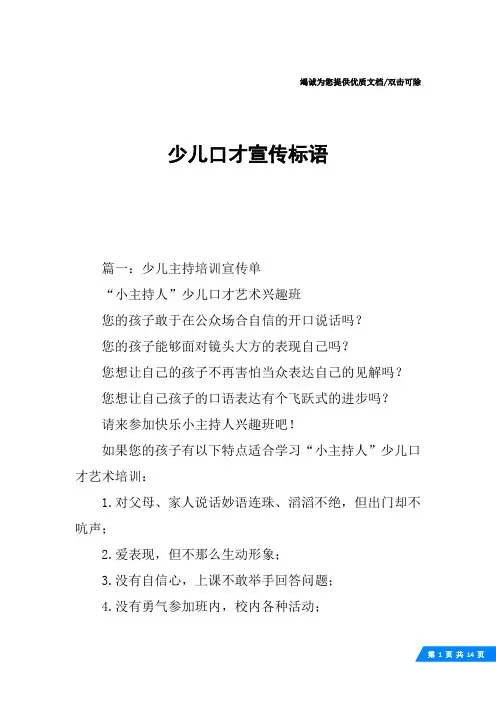 竭诚为您提供优质文档/双击可除

少儿口才宣传标语

篇一：少儿主持培训宣传单

“小主持人”少儿口才艺术兴趣班

您的孩子敢于在公众场合自信的开口说话吗？

您的孩子能够面对镜头大方的表现自己吗？

您想让自己的孩子不再害怕当众表达自己的见解吗？

您想让自己孩子的口语表达有个飞跃式的进步吗？

请来参加快乐小主持人兴趣班吧！

如果您的孩子有以下特点适合学习“小主持人”少儿口才艺术培训：

1.对父母、家人说话妙语连珠、滔滔不绝，但出门却不吭声；

2.爱表现，但不那么生动形象；

3.没有自信心，上课不敢举手回答问题；

4.没有勇气参加班内，校内各种活动；

第 1 页 共 14 页